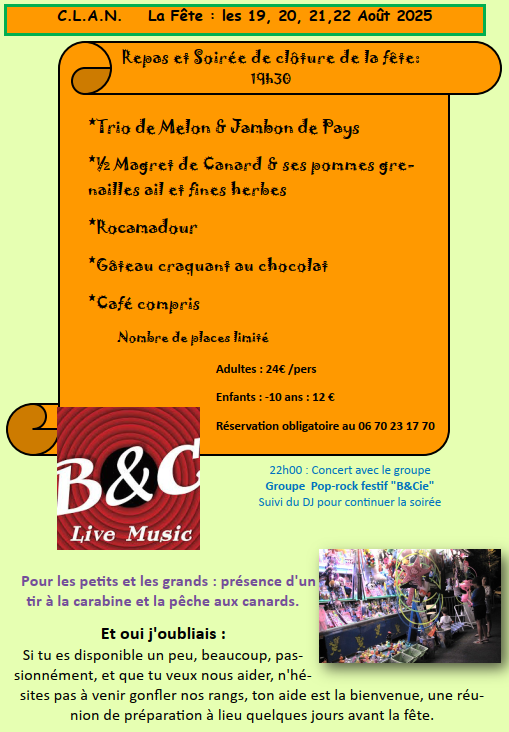 C.L.A.N.    La Fête : les 19, 20, 21,22 Août 2025

Repas et Soirée de clôture de la fête:
19h30

*Trio de Melon & Jambon de Pays

*½ Magret de Canard & ses pommes grenailles ail et fines herbes

*Rocamadour

*Gâteau craquant au chocolat

*Café compris

Nombre de places limité

Adultes : 24€ /pers

Enfants : -10 ans : 12 €

Réservation obligatoire au 06 70 23 17 70

B&C
Live Music

22h00 : Concert avec le groupe
Groupe Pop-rock festif "B&Cie"
Suivi du DJ pour continuer la soirée

Pour les petits et les grands : présence d'un tir à la carabine et la pêche aux canards.

Et oui j'oubliais :

Si tu es disponible un peu, beaucoup, passionnément, et que tu veux nous aider, n'hésites pas à venir gonfler nos rangs, ton aide est la bienvenue, une réunion de préparation à lieu quelques jours avant la fête.